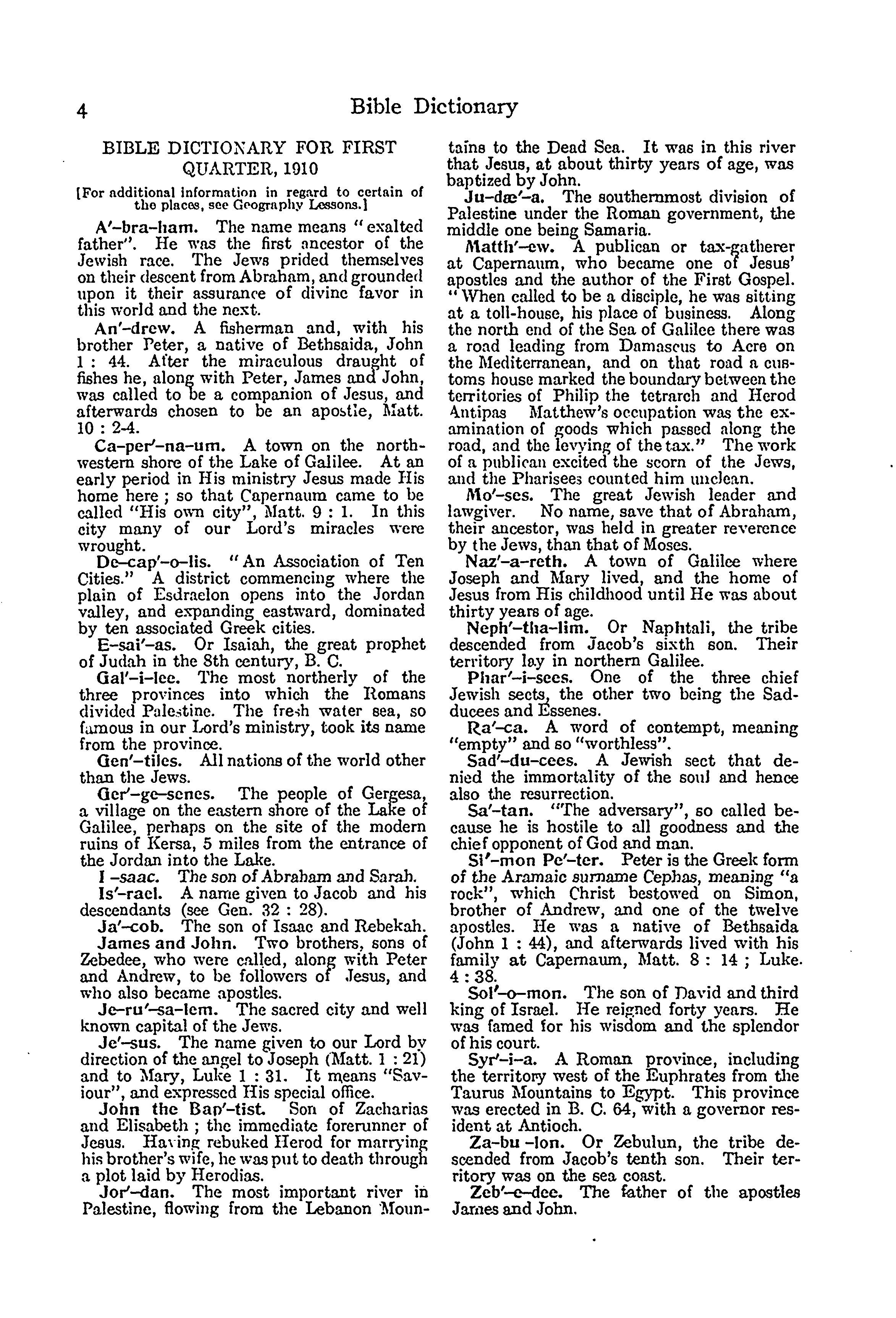 4 Bible Dictionary

BIBLE DICTIONARY FOR FIRST QUARTER, 1910

[For additional information in regard to certain of the places, see Geography Lessons.]

A'-bra-ham. The name means "exalted father". He was the first ancestor of the Jewish race. The Jews prided themselves on their descent from Abraham, and grounded upon it their assurance of divine favor in this world and the next.

An'-drew. A fisherman and, with his brother Peter, a native of Bethsaida, John 1 : 44. After the miraculous draught of fishes he, along with Peter, James and John, was called to be a companion of Jesus, and afterwards chosen to be an apostle, Matt. 10 : 2-4.

Ca-per'-na-um. A town on the northwestern shore of the Lake of Galilee. At an early period in His ministry Jesus made His home here ; so that Capernaum came to be called "His own city", Matt. 9 : 1. In this city many of our Lord's miracles were wrought.

De-cap'-o-lis. "An Association of Ten Cities." A district commencing where the plain of Esdraelon opens into the Jordan valley, and expanding eastward, dominated by ten associated Greek cities.

E-sai'-as. Or Isaiah, the great prophet of Judah in the 8th century, B. C.

Gal'-i-lee. The most northerly of the three provinces into which the Romans divided Palestine. The fresh water sea, so famous in our Lord's ministry, took its name from the province.

Gen'-tiles. All nations of the world other than the Jews.

Ger'-ge-senes. The people of Gergesa, a village on the eastern shore of the Lake of Galilee, perhaps on the site of the modern ruins of Kersa, 5 miles from the entrance of the Jordan into the Lake.

I -saac. The son of Abraham and Sarah.

Is'-rael. A name given to Jacob and his descendants (see Gen. 32 : 28).

Ja'-cob. The son of Isaac and Rebekah.

James and John. Two brothers, sons of Zebedee, who were called, along with Peter and Andrew, to be followers of Jesus, and who also became apostles.

Je-ru'-sa-lem. The sacred city and well known capital of the Jews.

Je'-sus. The name given to our Lord by direction of the angel to Joseph (Matt. 1 : 21) and to Mary, Luke 1 : 31. It means "Saviour", and expressed His special office.

John the Bap'-tist. Son of Zacharias and Elisabeth ; the immediate forerunner of Jesus. Having rebuked Herod for marrying his brother's wife, he was put to death through a plot laid by Herodias.

Jor'-dan. The most important river in Palestine, flowing from the Lebanon Mountains to the Dead Sea. It was in this river that Jesus, at about thirty years of age, was baptized by John.

Ju-dæ'-a. The southernmost division of Palestine under the Roman government, the middle one being Samaria.

Matth'-ew. A publican or tax-gatherer at Capernaum, who became one of Jesus' apostles and the author of the First Gospel. "When called to be a disciple, he was sitting at a toll-house, his place of business. Along the north end of the Sea of Galilee there was a road leading from Damascus to Acre on the Mediterranean, and on that road a customs house marked the boundary between the territories of Philip the tetrarch and Herod Antipas Matthew's occupation was the examination of goods which passed along the road, and the levying of the tax." The work of a publican excited the scorn of the Jews, and the Pharisees counted him unclean.

Mo'-ses. The great Jewish leader and lawgiver. No name, save that of Abraham, their ancestor, was held in greater reverence by the Jews, than that of Moses.

Naz'-a-reth. A town of Galilee where Joseph and Mary lived, and the home of Jesus from His childhood until He was about thirty years of age.

Neph'-tha-lim. Or Naphtali, the tribe descended from Jacob's sixth son. Their territory lay in northern Galilee.

Phar'-i-sees. One of the three chief Jewish sects, the other two being the Sadducees and Essenes.

Ra'-ca. A word of contempt, meaning "empty" and so "worthless".

Sad'-du-cees. A Jewish sect that denied the immortality of the soul and hence also the resurrection.

Sa'-tan. "The adversary", so called because he is hostile to all goodness and the chief opponent of God and man.

Si'-mon Pe'-ter. Peter is the Greek form of the Aramaic surname Cephas, meaning "a rock", which Christ bestowed on Simon, brother of Andrew, and one of the twelve apostles. He was a native of Bethsaida (John 1 : 44), and afterwards lived with his family at Capernaum, Matt. 8 : 14 ; Luke. 4 : 38.

Sol'-o-mon. The son of David and third king of Israel. He reigned forty years. He was famed for his wisdom and the splendor of his court.

Syr'-i-a. A Roman province, including the territory west of the Euphrates from the Taurus Mountains to Egypt. This province was erected in B. C. 64, with a governor resident at Antioch.

Za-bu -lon. Or Zebulun, the tribe descended from Jacob's tenth son. Their territory was on the sea coast.

Zeb'-e-dee. The father of the apostles James and John.